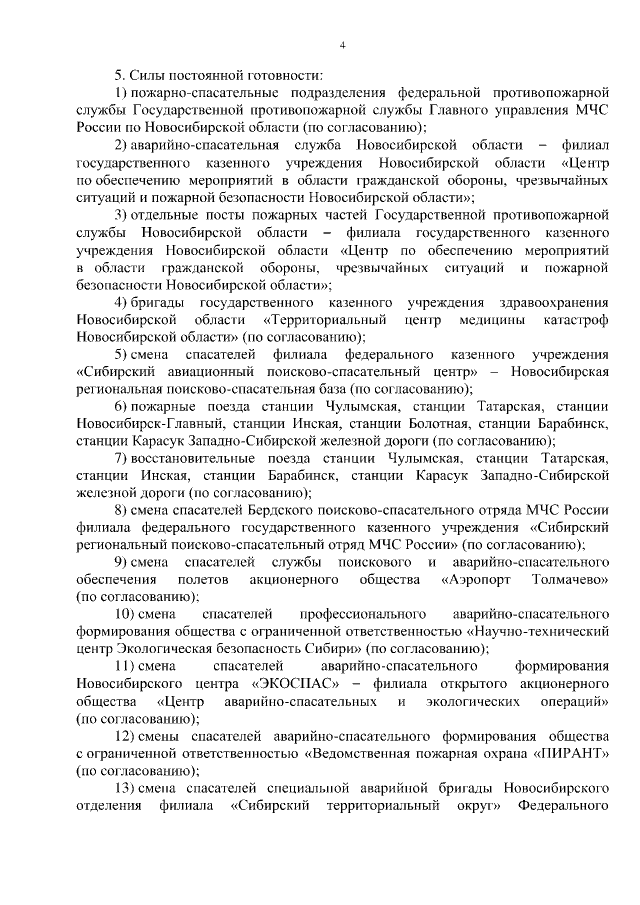 4

5. Силы постоянной готовности:

1) пожарно-спасательные подразделения федеральной противопожарной службы Государственной противопожарной службы Главного управления МЧС России по Новосибирской области (по согласованию);

2) аварийно-спасательная служба Новосибирской области – филиал государственного казенного учреждения Новосибирской области «Центр по обеспечению мероприятий в области гражданской обороны, чрезвычайных ситуаций и пожарной безопасности Новосибирской области»;

3) отдельные посты пожарных частей Государственной противопожарной службы Новосибирской области – филиала государственного казенного учреждения Новосибирской области «Центр по обеспечению мероприятий в области гражданской обороны, чрезвычайных ситуаций и пожарной безопасности Новосибирской области»;

4) бригады государственного казенного учреждения здравоохранения Новосибирской области «Территориальный центр медицины катастроф Новосибирской области» (по согласованию);

5) смена спасателей филиала федерального казенного учреждения «Сибирский авиационный поисково-спасательный центр» – Новосибирская региональная поисково-спасательная база (по согласованию);

6) пожарные поезда станции Чулымская, станции Татарская, станции Новосибирск-Главный, станции Инская, станции Болотная, станции Барабинск, станции Карасук Западно-Сибирской железной дороги (по согласованию);

7) восстановительные поезда станции Чулымская, станции Татарская, станции Инская, станции Барабинск, станции Карасук Западно-Сибирской железной дороги (по согласованию);

8) смена спасателей Бердского поисково-спасательного отряда МЧС России филиала федерального государственного казенного учреждения «Сибирский региональный поисково-спасательный отряд МЧС России» (по согласованию);

9) смена спасателей службы поискового и аварийно-спасательного обеспечения полетов акционерного общества «Аэропорт Толмачево» (по согласованию);

10) смена спасателей профессионального аварийно-спасательного формирования общества с ограниченной ответственностью «Научно-технический центр Экологическая безопасность Сибири» (по согласованию);

11) смена спасателей аварийно-спасательного формирования Новосибирского центра «ЭКОСПАС» – филиала открытого акционерного общества «Центр аварийно-спасательных и экологических операций» (по согласованию);

12) смены спасателей аварийно-спасательного формирования общества с ограниченной ответственностью «Ведомственная пожарная охрана «ПИРАНТ» (по согласованию);

13) смена спасателей специальной аварийной бригады Новосибирского отделения филиала «Сибирский территориальный округ» Федерального